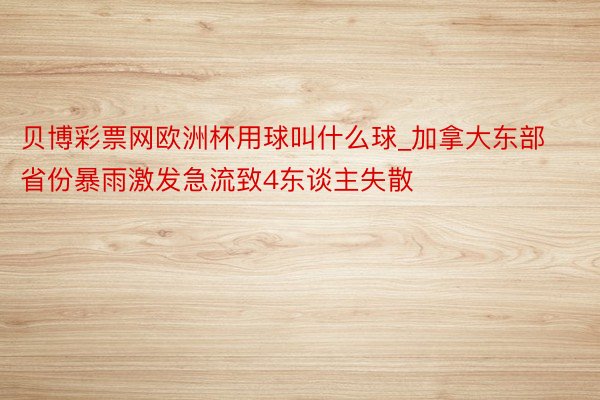 贝博彩票网欧洲杯用球叫什么球_加拿大东部省份暴雨激发急流致4东谈主失散